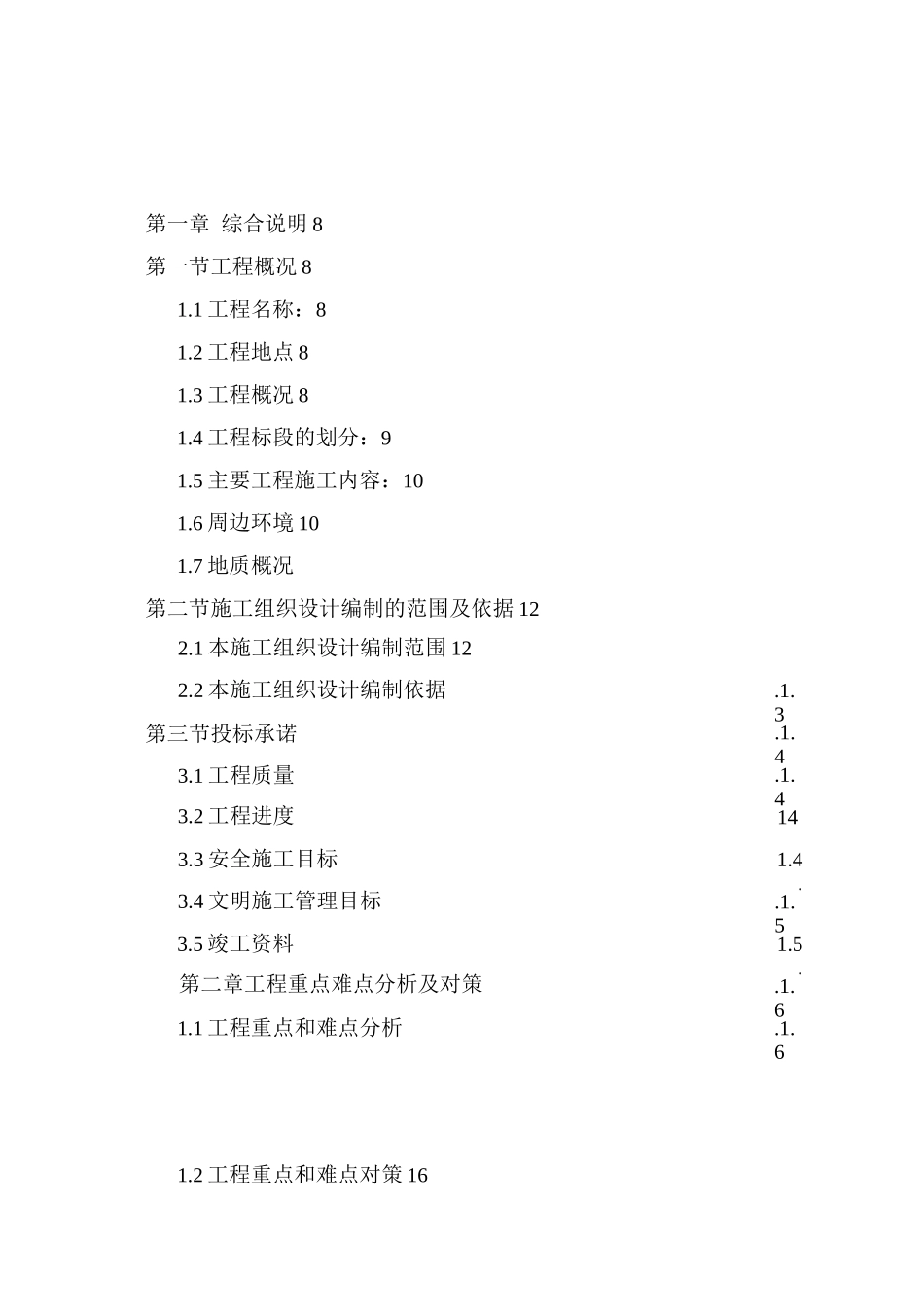 第一章 综合说明 8

第一节工程概况 8

1.1 工程名称：8

1.2 工程地点 8

1.3 工程概况 8

1.4 工程标段的划分：9

1.5 主要工程施工内容：10

1.6 周边环境 10

1.7 地质概况

第二节施工组织设计编制的范围及依据 12

2.1 本施工组织设计编制范围 12

2.2 本施工组织设计编制依据 .1.3

第三节投标承诺 .1.4

3.1 工程质量 .1.4

3.2 工程进度 14

3.3 安全施工目标 1.4.

3.4 文明施工管理目标 .1.5

3.5 竣工资料 1.5.

第二章工程重点难点分析及对策 .1.6

1.1 工程重点和难点分析 .1.6

1.2 工程重点和难点对策 16